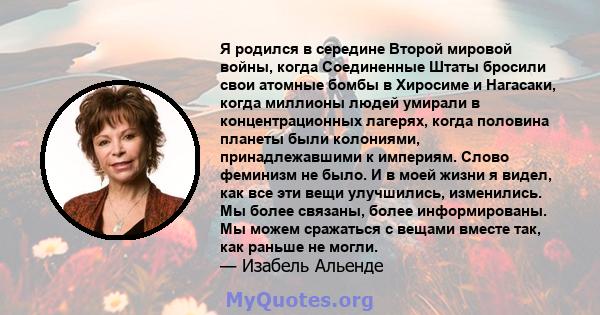 Я родился в середине Второй мировой войны, когда Соединенные Штаты бросили свои атомные бомбы в Хиросиме и Нагасаки, когда миллионы людей умирали в концентрационных лагерях, когда половина планеты были колониями, принадлежавшими к империям. Слово феминизм не было. И в моей жизни я видел, как все эти вещи улучшились, изменились. Мы более связаны, более информированы. Мы можем сражаться с вещами вместе так, как раньше не могли.
— Изабель Альенде

MyQuotes.org